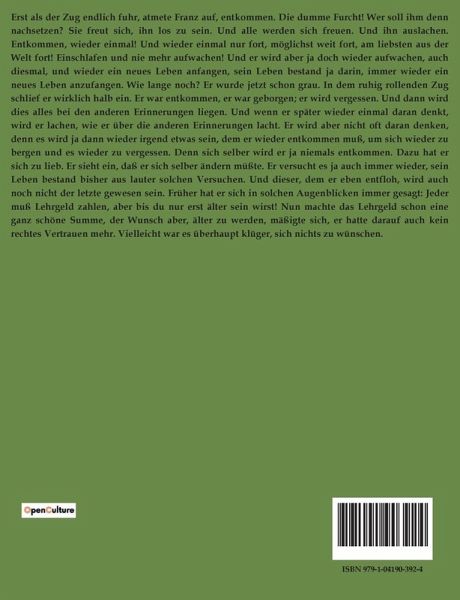 Erst als der Zug endlich fuhr, atmete Franz auf, entkommen. Die dumme Furcht! Wer soll ihm denn nachsetzen? Sie freut sich, ihn los zu sein. Und alle werden sich freuen. Und ihn auslachen. Entkommen, wieder einmal! Und wieder einmal nur fort, möglichst weit fort, am liebsten aus der Welt fort! Einschlafen und nie mehr aufwachen! Und er wird aber ja doch wieder aufwachen, auch diesmal, und wieder ein neues Leben anfangen, sein Leben bestand ja darin, immer wieder ein neues Leben anzufangen. Wie lange noch? Er wurde jetzt schon grau. In dem ruhig rollenden Zug schlief er wirklich halb ein. Er war entkommen, er war geborgen; er wird vergessen. Und dann wird dies alles bei den anderen Erinnerungen liegen. Und wenn er später wieder einmal daran denkt, wird er lachen, wie er über die anderen Erinnerungen lacht. Er wird aber nicht oft daran denken, denn es wird ja dann wieder irgend etwas sein, dem er wieder entkommen muß, um sich wieder zu bergen und es wieder zu vergessen. Denn sich selber wird er ja niemals entkommen. Dazu hat er sich zu lieb. Er sieht ein, daß er sich selber ändern müßte. Er versucht es ja auch immer wieder, sein Leben bestand bisher aus lauter solchen Versuchen. Und dieser, dem er eben entfloh, wird auch noch nicht der letzte gewesen sein. Früher hat er sich in solchen Augenblicken immer gesagt: Jeder muß Lehrgeld zahlen, aber bis du nur erst älter sein wirst! Nun machte das Lehrgeld schon eine ganz schöne Summe, der Wunsch aber, älter zu werden, mäßigte sich, er hatte darauf auch kein rechtes Vertrauen mehr. Vielleicht war es überhaupt klüger, sich nichts zu wünschen.

OpenCulture

ISBN 979-1-04190-392-4